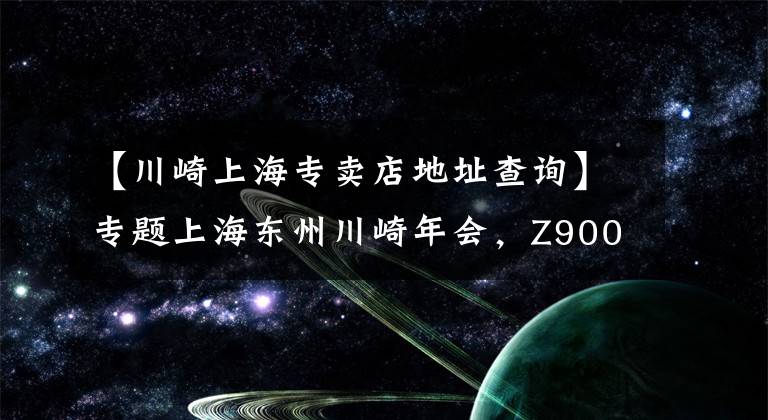 【川崎上海专卖店地址查询】专题上海东州川崎年会，Z900